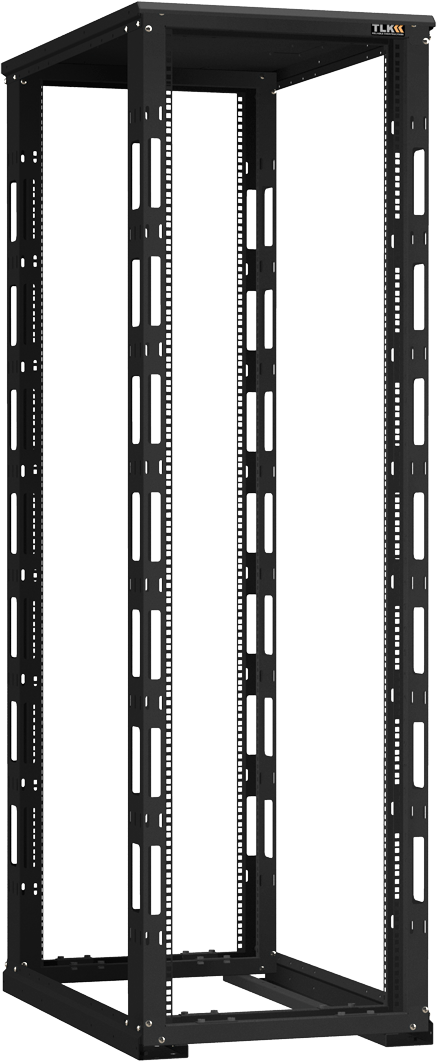 TLK